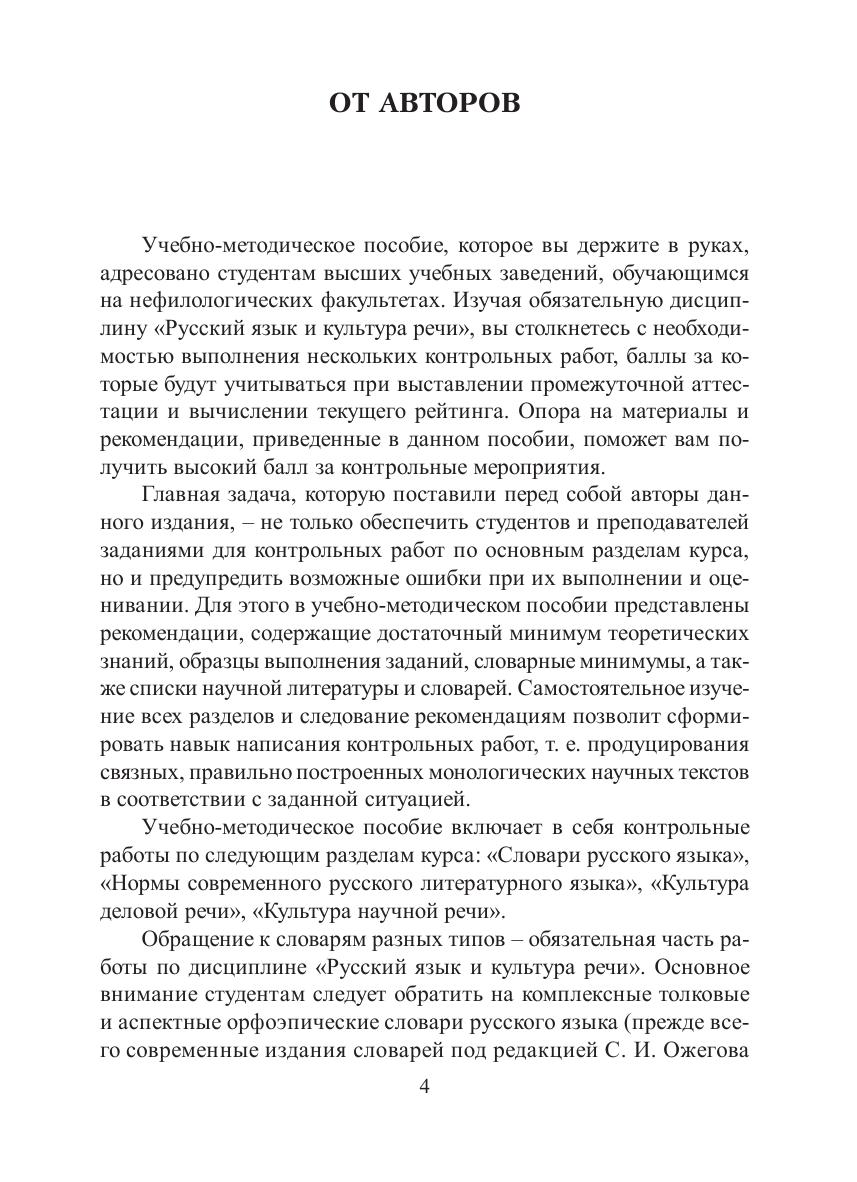 ОТ АВТОРОВ

Учебно-методическое пособие, которое вы держите в руках, адресовано студентам высших учебных заведений, обучающимся на нефилологических факультетах. Изучая обязательную дисциплину «Русский язык и культура речи», вы столкнетесь с необходимостью выполнения нескольких контрольных работ, баллы за которые будут учитываться при выставлении промежуточной аттестации и вычислении текущего рейтинга. Опора на материалы и рекомендации, приведенные в данном пособии, поможет вам получить высокий балл за контрольные мероприятия.

Главная задача, которую поставили перед собой авторы данного издания, – не только обеспечить студентов и преподавателей заданиями для контрольных работ по основным разделам курса, но и предупредить возможные ошибки при их выполнении и оценивании. Для этого в учебно-методическом пособии представлены рекомендации, содержащие достаточный минимум теоретических знаний, образцы выполнения заданий, словарные минимумы, а также списки научной литературы и словарей. Самостоятельное изучение всех разделов и следование рекомендациям позволит сформировать навык написания контрольных работ, т. е. продуцирования связных, правильно построенных монологических научных текстов в соответствии с заданной ситуацией.

Учебно-методическое пособие включает в себя контрольные работы по следующим разделам курса: «Словари русского языка», «Нормы современного русского литературного языка», «Культура деловой речи», «Культура научной речи».

Обращение к словарям разных типов – обязательная часть работы по дисциплине «Русский язык и культура речи». Основное внимание студентам следует обратить на комплексные толковые и аспектные орфоэпические словари русского языка (прежде всего современные издания словарей под редакцией С. И. Ожегова

4